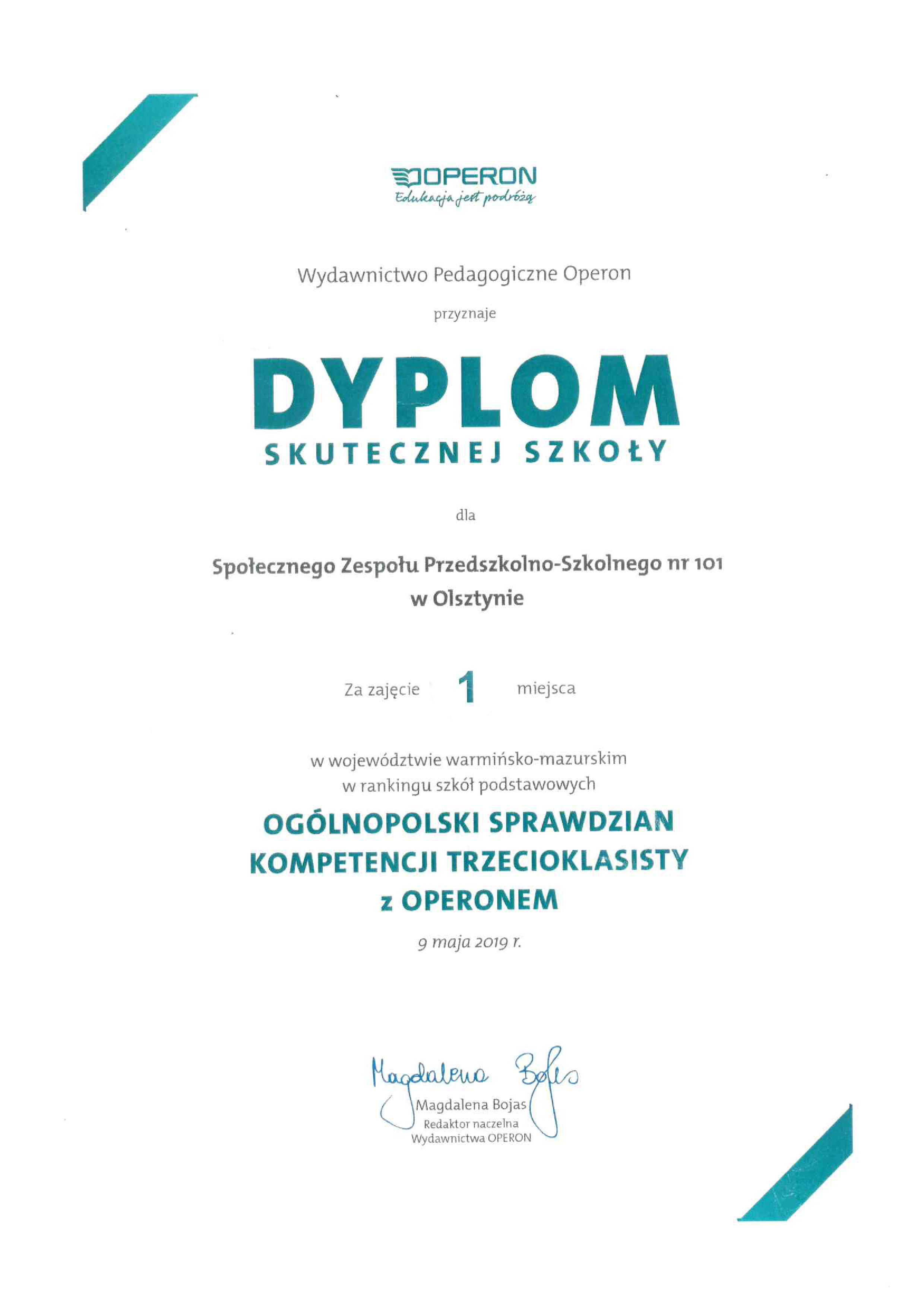 OPERON
Edukacja jest podróżą

Wydawnictwo Pedagogiczne Operon

przyznaje

DYPLOM
SKUTECZNEJ SZKOŁY

dla

Społecznego Zespołu Przedszkolno-Szkolnego nr 101
w Olsztynie

Za zajęcie 1 miejsca

w województwie warmińsko-mazurskim
w rankingu szkół podstawowych

OGÓLNOPOLSKI SPRAWDZIAN
KOMPETENCJI TRZECIOKLASISTY
z OPERONEM

9 maja 2019 r.

Magdalena Bojas

Magdalena Bojas
Redaktor naczelna
Wydawnictwa OPERON